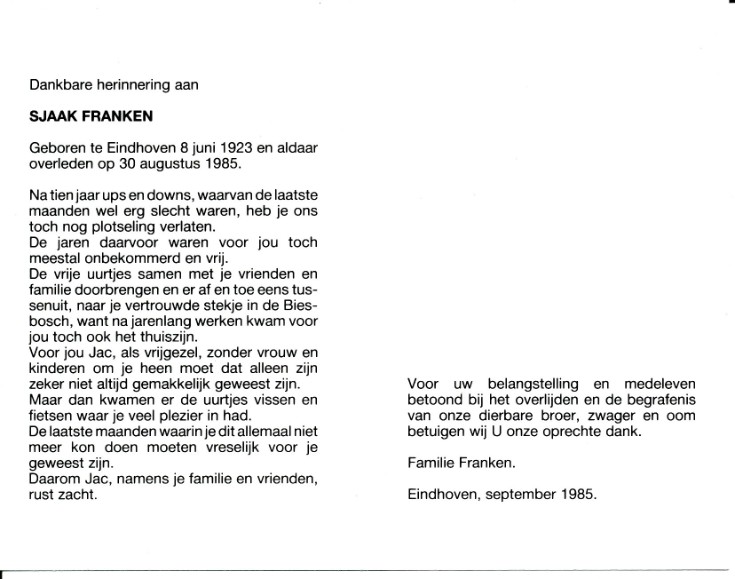 Dankbare herinnering aan

SJAAK FRANKEN

Geboren te Eindhoven 8 juni 1923 en aldaar overleden op 30 augustus 1985.

Na tien jaar ups en downs, waarvan de laatste maanden wel erg slecht waren, heb je ons toch nog plotseling verlaten.
De jaren daarvoor waren voor jou toch meestal onbekommerd en vrij.
De vrije uurtjes samen met je vrienden en familie doorbrengen en er af en toe eens tussenuit, naar je vertrouwde stekje in de Biesbosch, want na jarenlang werken kwam voor jou toch ook het thuiszijn.
Voor jou Jac, als vrijgezel, zonder vrouw en kinderen om je heen moet dat alleen zijn zeker niet altijd gemakkelijk geweest zijn.
Maar dan kwamen er de uurtjes vissen en fietsen waar je veel plezier in had.
De laatste maanden waarin je dit allemaal niet meer kon doen moeten vreselijk voor je geweest zijn.
Daarom Jac, namens je familie en vrienden, rust zacht.

Voor uw belangstelling en medeleven betoond bij het overlijden en de begrafenis van onze dierbare broer, zwager en oom betuigen wij U onze oprechte dank.

Familie Franken.

Eindhoven, september 1985.